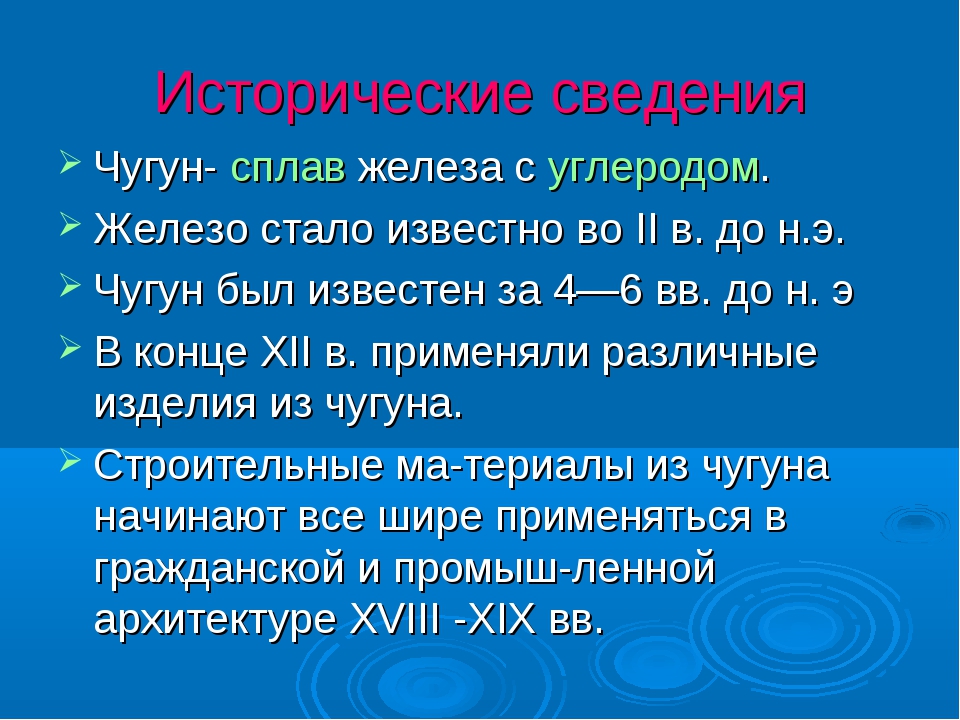 Исторические сведения

➢ Чугун- сплав железа с углеродом.

➢ Железо стало известно во II в. до н.э.

➢ Чугун был известен за 4—6 вв. до н. э

➢ В конце XII в. применяли различные изделия из чугуна.

➢ Строительные ма-териалы из чугуна начинают все шире применяться в гражданской и промыш-ленной архитектуре XVIII -XIX вв.